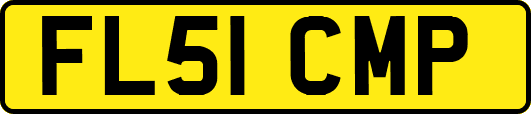 FL51 CMP